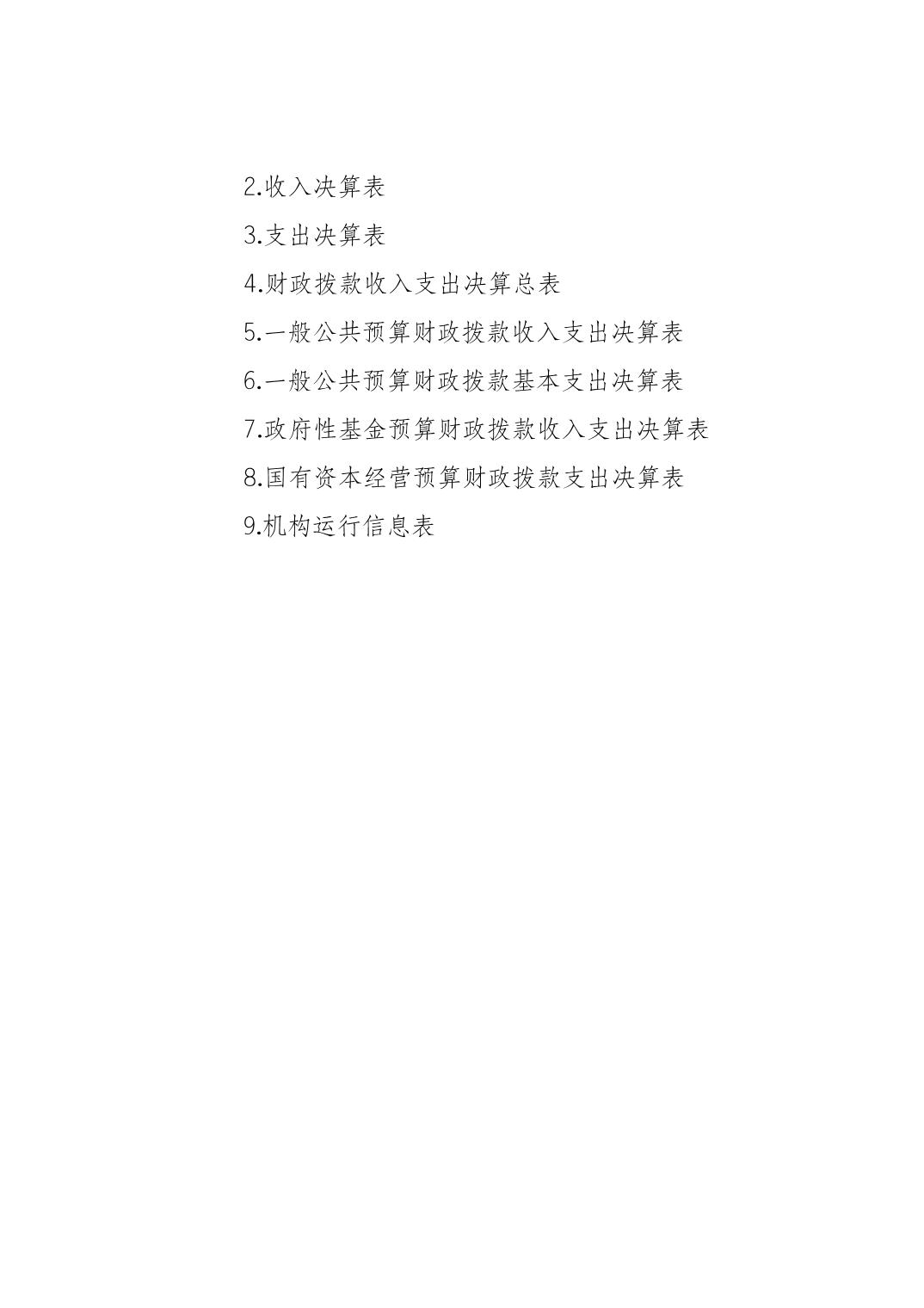 2.收入决算表

3.支出决算表

4.财政拨款收入支出决算总表

5.一般公共预算财政拨款收入支出决算表

6.一般公共预算财政拨款基本支出决算表

7.政府性基金预算财政拨款收入支出决算表

8.国有资本经营预算财政拨款支出决算表

9.机构运行信息表